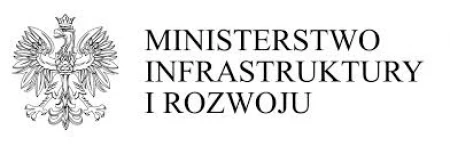 MINISTERSTWO
INFRASTRUKTURY
I ROZWOJU